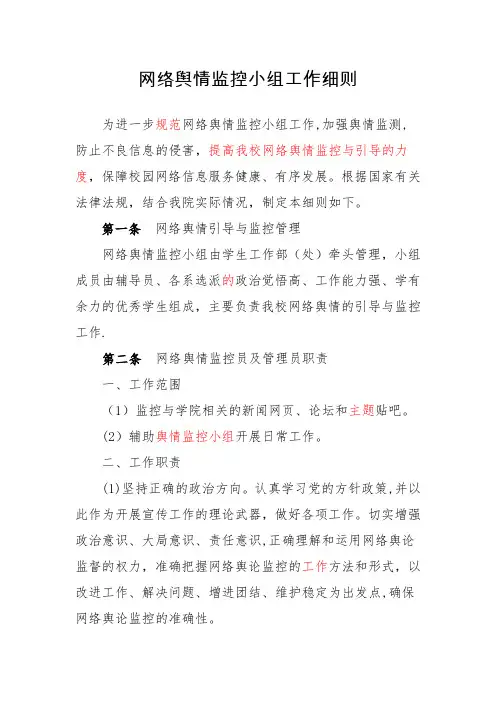 网络舆情监控小组工作细则

为进一步规范网络舆情监控小组工作,加强舆情监测,防止不良信息的侵害,提高我校网络舆情监控与引导的力度,保障校园网络信息服务健康、有序发展。根据国家有关法律法规,结合我院实际情况,制定本细则如下。

第一条　网络舆情引导与监控管理

网络舆情监控小组由学生工作部(处)牵头管理,小组成员由辅导员、各系选派的政治觉悟高、工作能力强、学有余力的优秀学生组成,主要负责我校网络舆情的引导与监控工作.

第二条　网络舆情监控员及管理员职责

一、工作范围

(1)监控与学院相关的新闻网页、论坛和主题贴吧。

(2)辅助舆情监控小组开展日常工作。

二、工作职责

(1)坚持正确的政治方向。认真学习党的方针政策,并以此作为开展宣传工作的理论武器,做好各项工作。切实增强政治意识、大局意识、责任意识,正确理解和运用网络舆论监督的权力,准确把握网络舆论监控的工作方法和形式,以改进工作、解决问题、增进团结、维护稳定为出发点,确保网络舆论监控的准确性。